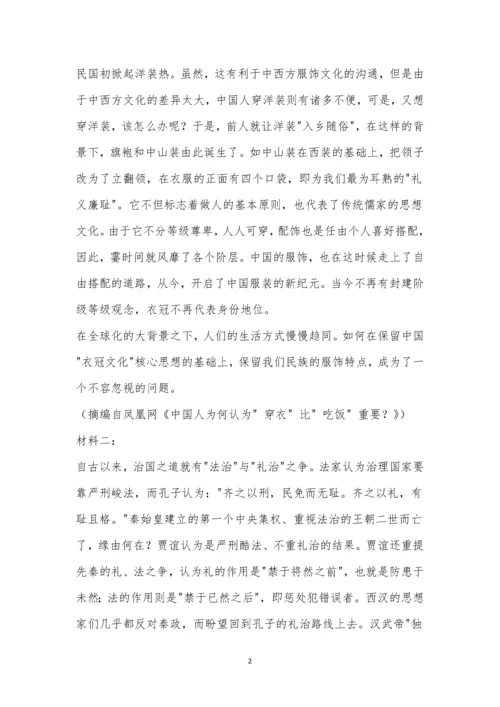 民国初掀起洋装热。虽然，这有利于中西方服饰文化的沟通，但是由于中西方文化的差异太大，中国人穿洋装则有诸多不便，可是，又想穿洋装，该怎么办呢？于是，前人就让洋装"入乡随俗"，在这样的背景下，旗袍和中山装由此诞生了。如中山装在西装的基础上，把领子改为了立翻领，在衣服的正面有四个口袋，即为我们最为耳熟的"礼义廉耻"。它不但标志着做人的基本原则，也代表了传统儒家的思想文化。由于它不分等级尊卑，人人可穿，配饰也是任由个人喜好搭配，因此，霎时间就风靡了各个阶层。中国的服饰，也在这时候走上了自由搭配的道路，从今，开启了中国服装的新纪元。当今不再有封建阶级等级观念，衣冠不再代表身份地位。
在全球化的大背景之下，人们的生活方式慢慢趋同。如何在保留中国"衣冠文化"核心思想的基础上，保留我们民族的服饰特点，成为了一个不容忽视的问题。
（摘编自凤凰网《中国人为何认为"穿衣"比"吃饭"重要？》）
材料二：
自古以来，治国之道就有"法治"与"礼治"之争。法家认为治理国家要靠严刑峻法，而孔子认为："齐之以刑，民免而无耻。齐之以礼，有耻且格。"秦始皇建立的第一个中央集权、重视法治的王朝二世而亡了，缘由何在？贾谊认为是严刑酷法、不重礼治的结果。贾谊还重提先秦的礼、法之争，认为礼的作用是"禁于将然之前"，也就是防患于未然；法的作用则是"禁于已然之后"，即惩处犯错误者。西汉的思想家们几乎都反对秦政，而盼望回到孔子的礼治路线上去。汉武帝"独
2